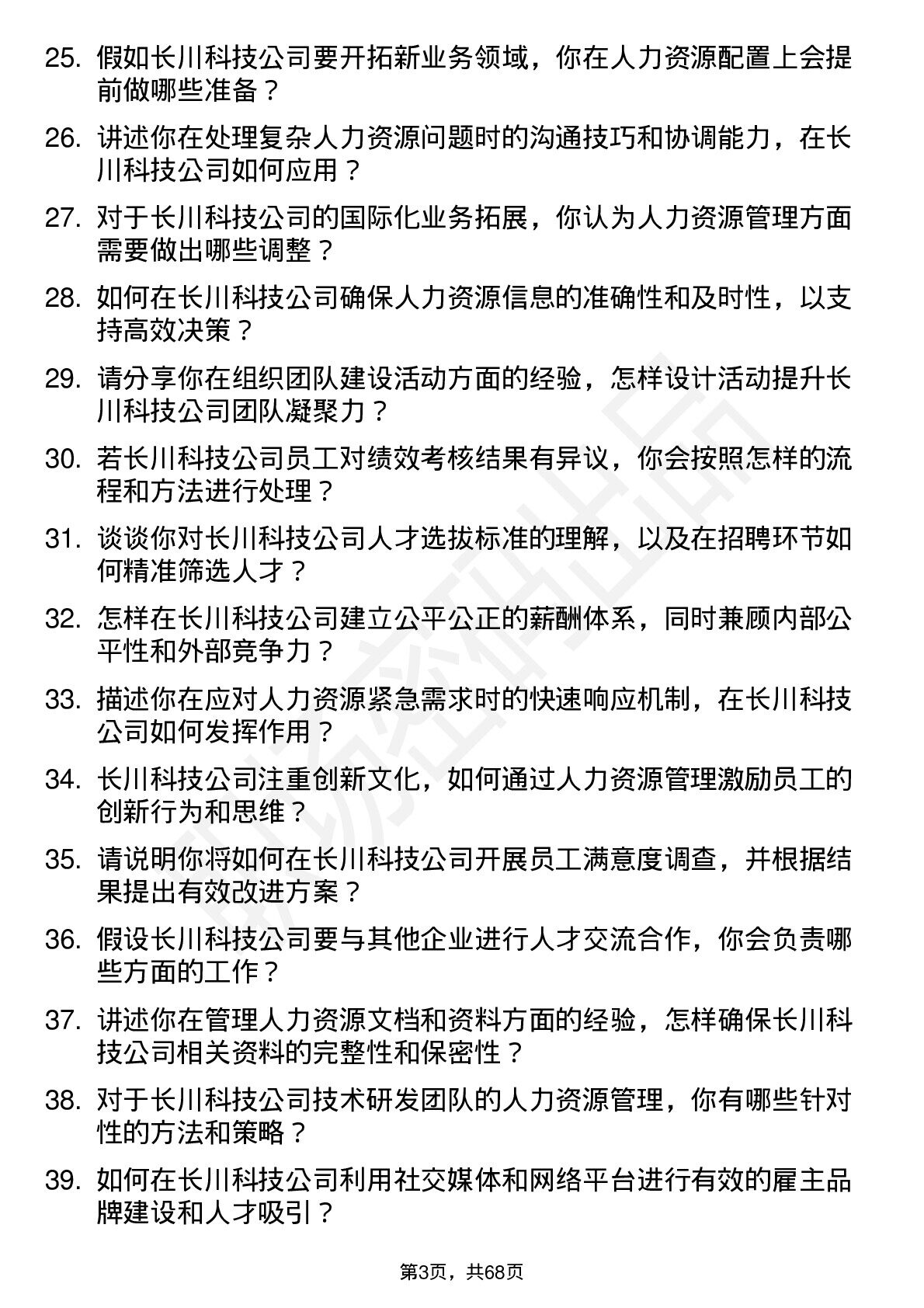 25. 假如长川科技公司要开拓新业务领域，你在人力资源配置上会提前做哪些准备？

26. 讲述你在处理复杂人力资源问题时的沟通技巧和协调能力，在长川科技公司如何应用？

27. 对于长川科技公司的国际化业务拓展，你认为人力资源管理方面需要做出哪些调整？

28. 如何在长川科技公司确保人力资源信息的准确性和及时性，以支持高效决策？

29. 请分享你在组织团队建设活动方面的经验，怎样设计活动提升长川科技公司团队凝聚力？

30. 若长川科技公司员工对绩效考核结果有异议，你会按照怎样的流程和方法进行处理？

31. 谈谈你对长川科技公司人才选拔标准的理解，以及在招聘环节如何精准筛选人才？

32. 怎样在长川科技公司建立公平公正的薪酬体系，同时兼顾内部公平性和外部竞争力？

33. 描述你在应对人力资源紧急需求时的快速响应机制，在长川科技公司如何发挥作用？

34. 长川科技公司注重创新文化，如何通过人力资源管理激励员工的创新行为和思维？

35. 请说明你将如何在长川科技公司开展员工满意度调查，并根据结果提出有效改进方案？

36. 假设长川科技公司要与其他企业进行人才交流合作，你会负责哪些方面的工作？

37. 讲述你在管理人力资源文档和资料方面的经验，怎样确保长川科技公司相关资料的完整性和保密性？

38. 对于长川科技公司技术研发团队的人力资源管理，你有哪些针对性的方法和策略？

39. 如何在长川科技公司利用社交媒体和网络平台进行有效的雇主品牌建设和人才吸引？

第3页，共68页